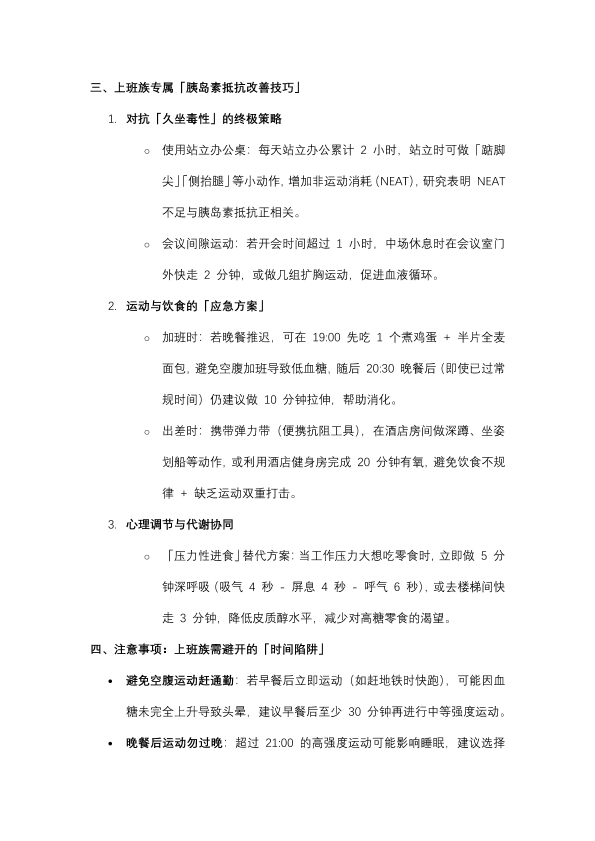 三、上班族专属「胰岛素抵抗改善技巧」

1. 对抗「久坐毒性」的终极策略

○ 使用站立办公桌：每天站立办公累计 2 小时，站立时可做「踮脚尖」「侧抬腿」等小动作，增加非运动消耗（NEAT），研究表明 NEAT 不足与胰岛素抵抗正相关。

○ 会议间隙运动：若开会时间超过 1 小时，中场休息时在会议室门外快走 2 分钟，或做几组扩胸运动，促进血液循环。

2. 运动与饮食的「应急方案」

○ 加班时：若晚餐推迟，可在 19:00 先吃 1 个煮鸡蛋 + 半片全麦面包，避免空腹加班导致低血糖，随后 20:30 晚餐后（即使已过常规时间）仍建议做 10 分钟拉伸，帮助消化。

○ 出差时：携带弹力带（便携抗阻工具），在酒店房间做深蹲、坐姿划船等动作，或利用酒店健身房完成 20 分钟有氧，避免饮食不规律 + 缺乏运动双重打击。

3. 心理调节与代谢协同

○ 「压力性进食」替代方案：当工作压力大想吃零食时，立即做 5 分钟深呼吸（吸气 4 秒 - 屏息 4 秒 - 呼气 6 秒），或去楼梯间快走 3 分钟，降低皮质醇水平，减少对高糖零食的渴望。

四、注意事项：上班族需避开的「时间陷阱」

• 避免空腹运动赶通勤：若早餐后立即运动（如赶地铁时快跑），可能因血糖未完全上升导致头晕，建议早餐后至少 30 分钟再进行中等强度运动。

• 晚餐后运动勿过晚：超过 21:00 的高强度运动可能影响睡眠，建议选择